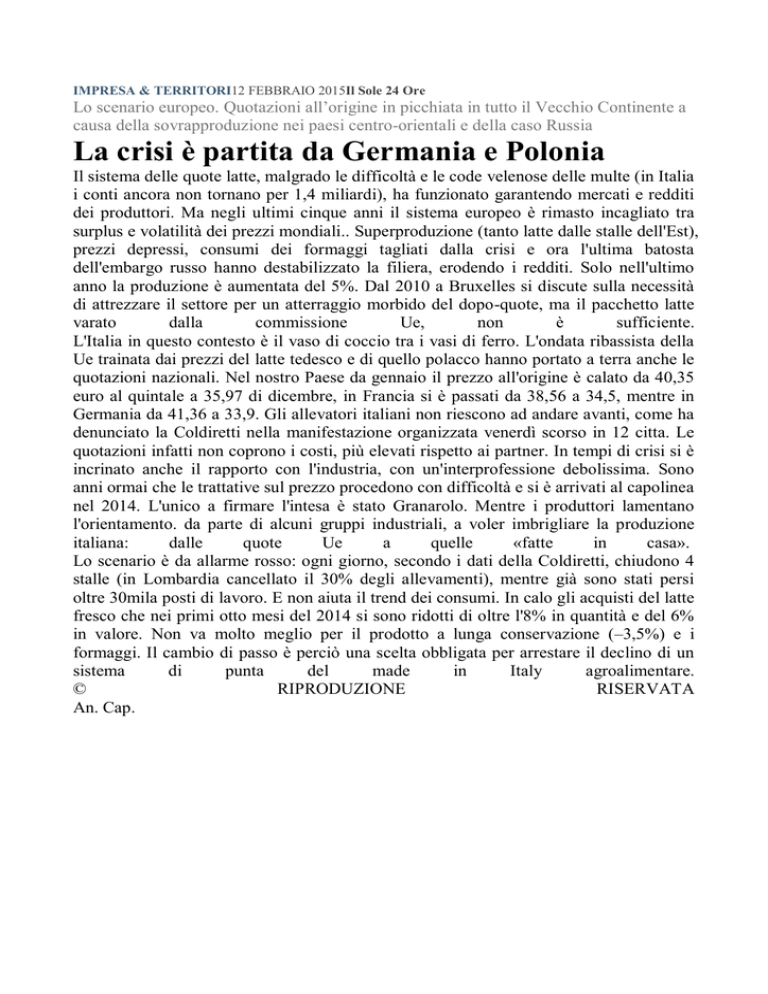 IMPRESA & TERRITORI12 FEBBRAIO 2015Il Sole 24 Ore

Lo scenario europeo. Quotazioni all'origine in picchiata in tutto il Vecchio Continente a causa della sovrapproduzione nei paesi centro-orientali e della caso Russia

La crisi è partita da Germania e Polonia

Il sistema delle quote latte, malgrado le difficoltà e le code velenose delle multe (in Italia i conti ancora non tornano per 1,4 miliardi), ha funzionato garantendo mercati e redditi dei produttori. Ma negli ultimi cinque anni il sistema europeo è rimasto incagliato tra surplus e volatilità dei prezzi mondiali.. Superproduzione (tanto latte dalle stalle dell'Est), prezzi depressi, consumi dei formaggi tagliati dalla crisi e ora l'ultima batosta dell'embargo russo hanno destabilizzato la filiera, erodendo i redditi. Solo nell'ultimo anno la produzione è aumentata del 5%. Dal 2010 a Bruxelles si discute sulla necessità di attrezzare il settore per un atterraggio morbido del dopo-quote, ma il pacchetto latte varato dalla commissione Ue, non è sufficiente.
L'Italia in questo contesto è il vaso di coccio tra i vasi di ferro. L'ondata ribassista della Ue trainata dai prezzi del latte tedesco e di quello polacco hanno portato a terra anche le quotazioni nazionali. Nel nostro Paese da gennaio il prezzo all'origine è calato da 40,35 euro al quintale a 35,97 di dicembre, in Francia si è passati da 38,56 a 34,5, mentre in Germania da 41,36 a 33,9. Gli allevatori italiani non riescono ad andare avanti, come ha denunciato la Coldiretti nella manifestazione organizzata venerdì scorso in 12 citta. Le quotazioni infatti non coprono i costi, più elevati rispetto ai partner. In tempi di crisi si è incrinato anche il rapporto con l'industria, con un'interprofessione debolissima. Sono anni ormai che le trattative sul prezzo procedono con difficoltà e si è arrivati al capolinea nel 2014. L'unico a firmare l'intesa è stato Granarolo. Mentre i produttori lamentano l'orientamento. da parte di alcuni gruppi industriali, a voler imbrigliare la produzione italiana: dalle quote Ue a quelle «fatte in casa».
Lo scenario è da allarme rosso: ogni giorno, secondo i dati della Coldiretti, chiudono 4 stalle (in Lombardia cancellato il 30% degli allevamenti), mentre già sono stati persi oltre 30mila posti di lavoro. E non aiuta il trend dei consumi. In calo gli acquisti del latte fresco che nei primi otto mesi del 2014 si sono ridotti di oltre l'8% in quantità e del 6% in valore. Non va molto meglio per il prodotto a lunga conservazione (–3,5%) e i formaggi. Il cambio di passo è perciò una scelta obbligata per arrestare il declino di un sistema di punta del made in Italy agroalimentare.
© RIPRODUZIONE RISERVATA
An. Cap.